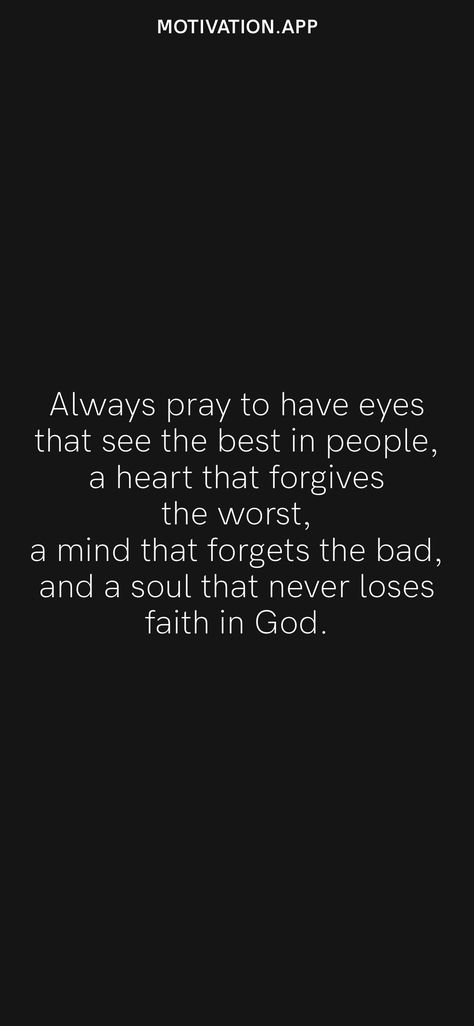 MOTIVATION.APP

Always pray to have eyes that see the best in people, a heart that forgives the worst,
a mind that forgets the bad, and a soul that never loses faith in God.